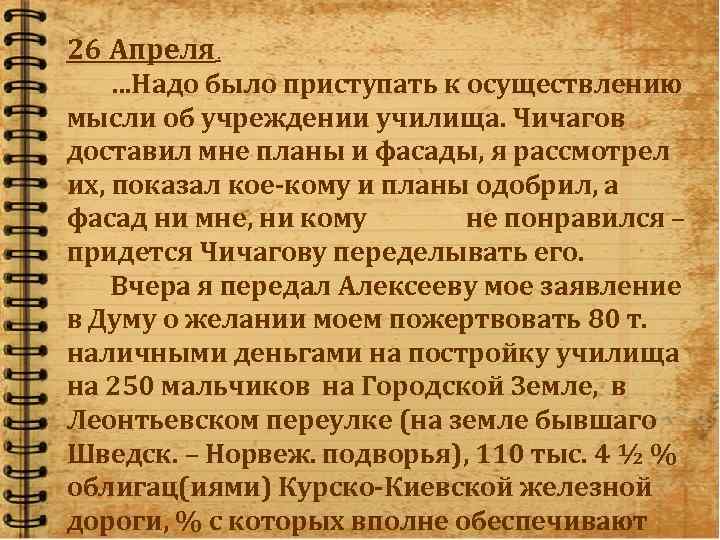 26 Апреля.

...Надо было приступать к осуществлению мысли об учреждении училища. Чичагов доставил мне планы и фасады, я рассмотрел их, показал кое-кому и планы одобрил, а фасад ни мне, ни кому не понравился – придется Чичагову переделывать его.

Вчера я передал Алексееву мое заявление в Думу о желании моем пожертвовать 80 т. наличными деньгами на постройку училища на 250 мальчиков на Городской Земле, в Леонтьевском переулке (на земле бывшаго Шведск. – Норвеж. подворья), 110 тыс. 4 ½ % облигац(иями) Курско-Киевской железной дороги, % с которых вполне обеспечивают